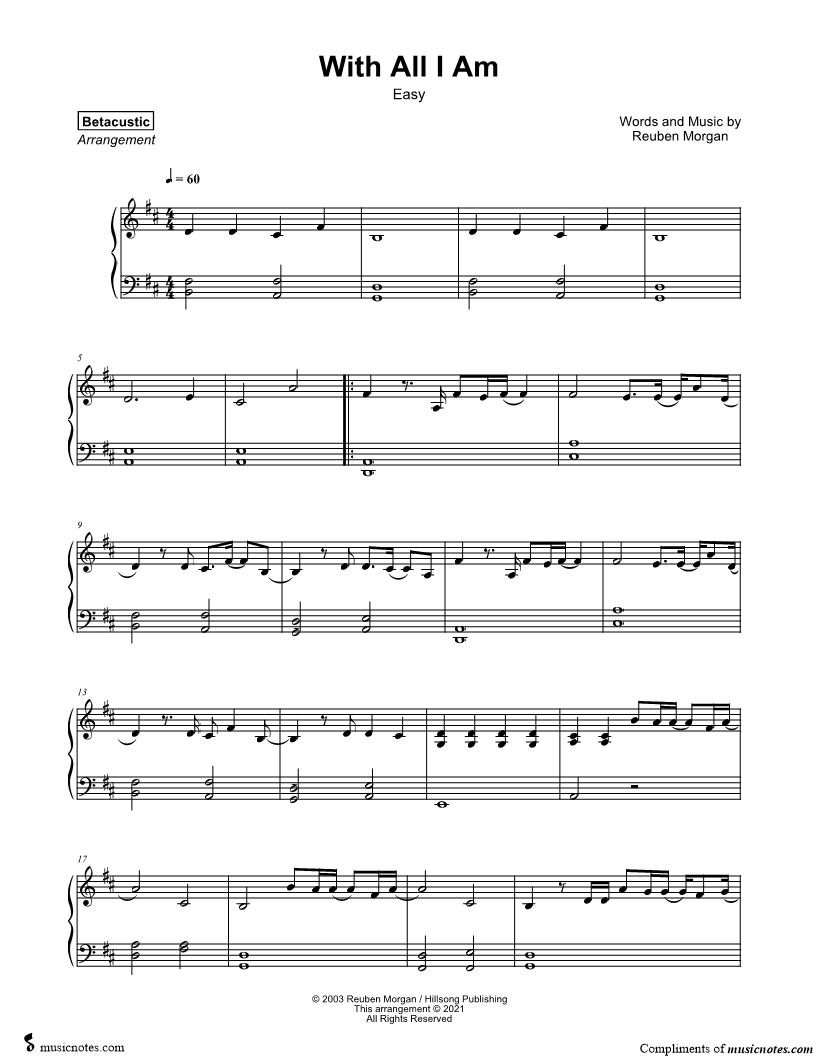 With All I Am

Easy

Betacustic
Arrangement

Words and Music by
Reuben Morgan

♩ = 60

5

9

13

17

© 2003 Reuben Morgan / Hillsong Publishing
This arrangement © 2021
All Rights Reserved

musicnotes.com

Compliments of musicnotes.com